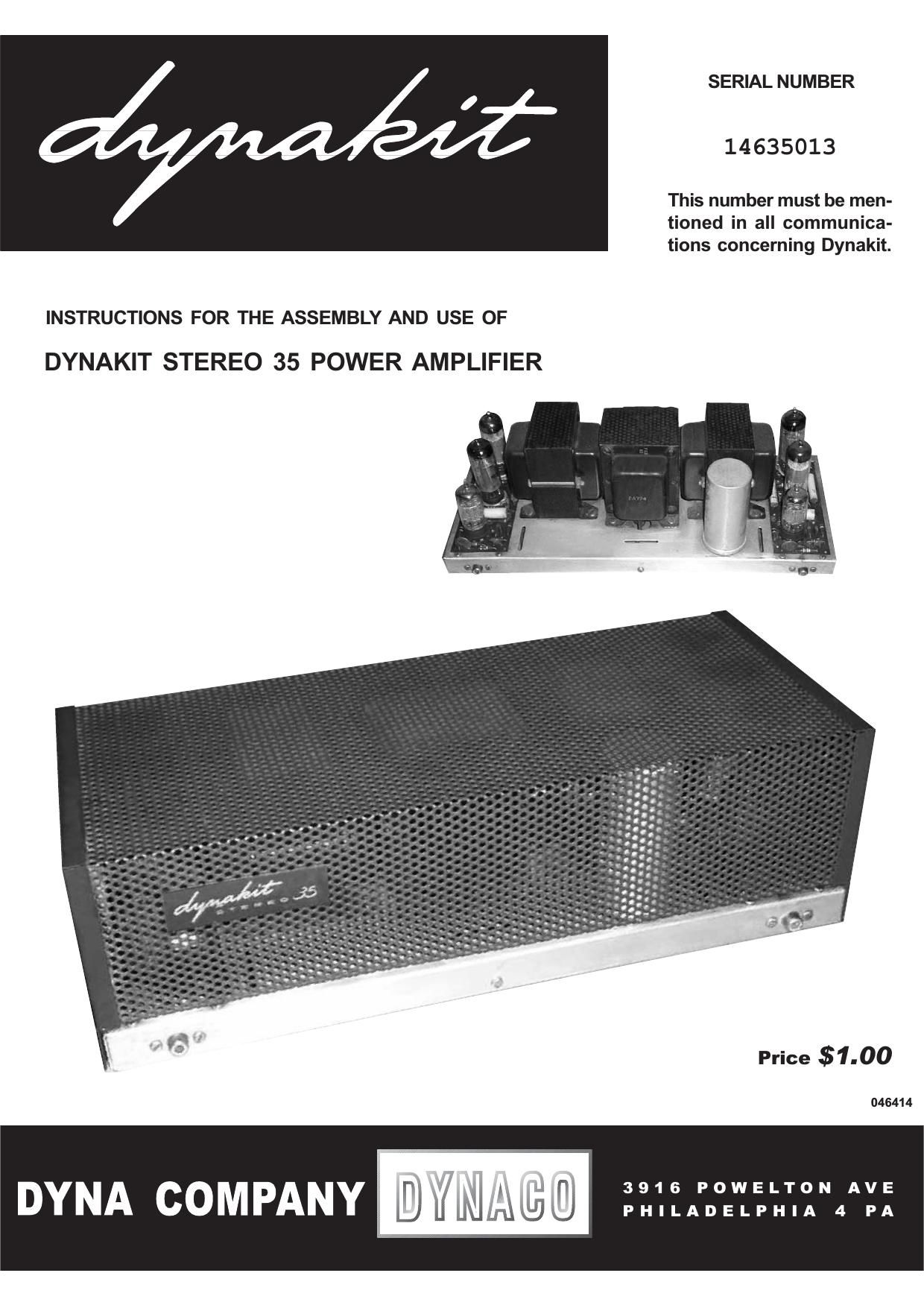 dynakit

SERIAL NUMBER

14635013

This number must be mentioned in all communications concerning Dynakit.

INSTRUCTIONS FOR THE ASSEMBLY AND USE OF

DYNAKIT STEREO 35 POWER AMPLIFIER

dynakit STEREO 35

Price $1.00

046414

DYNA COMPANY DYNACO 3916 POWELTON AVE PHILADELPHIA 4 PA